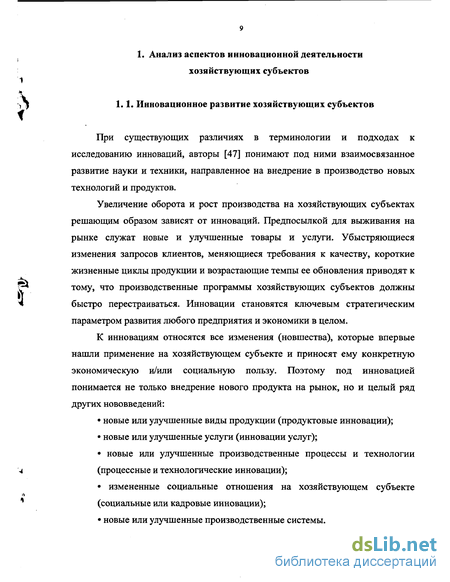 9

1. Анализ аспектов инновационной деятельности хозяйствующих субъектов

1. 1. Инновационное развитие хозяйствующих субъектов

При существующих различиях в терминологии и подходах к исследованию инноваций, авторы [47] понимают под ними взаимосвязанное развитие науки и техники, направленное на внедрение в производство новых технологий и продуктов.

Увеличение оборота и рост производства на хозяйствующих субъектах решающим образом зависят от инноваций. Предпосылкой для выживания на рынке служат новые и улучшенные товары и услуги. Убыстряющиеся изменения запросов клиентов, меняющиеся требования к качеству, короткие жизненные циклы продукции и возрастающие темпы ее обновления приводят к тому, что производственные программы хозяйствующих субъектов должны быстро перестраиваться. Инновации становятся ключевым стратегическим параметром развития любого предприятия и экономики в целом.

К инновациям относятся все изменения (новшества), которые впервые нашли применение на хозяйствующем субъекте и приносят ему конкретную экономическую и/или социальную пользу. Поэтому под инновацией понимается не только внедрение нового продукта на рынок, но и целый ряд других нововведений:

• новые или улучшенные виды продукции (продуктовые инновации);

• новые или улучшенные услуги (инновации услуг);

• новые или улучшенные производственные процессы и технологии (процессные и технологические инновации);

• измененные социальные отношения на хозяйствующем субъекте (социальные или кадровые инновации);

• новые или улучшенные производственные системы.

dsLib.net
библиотека диссертаций